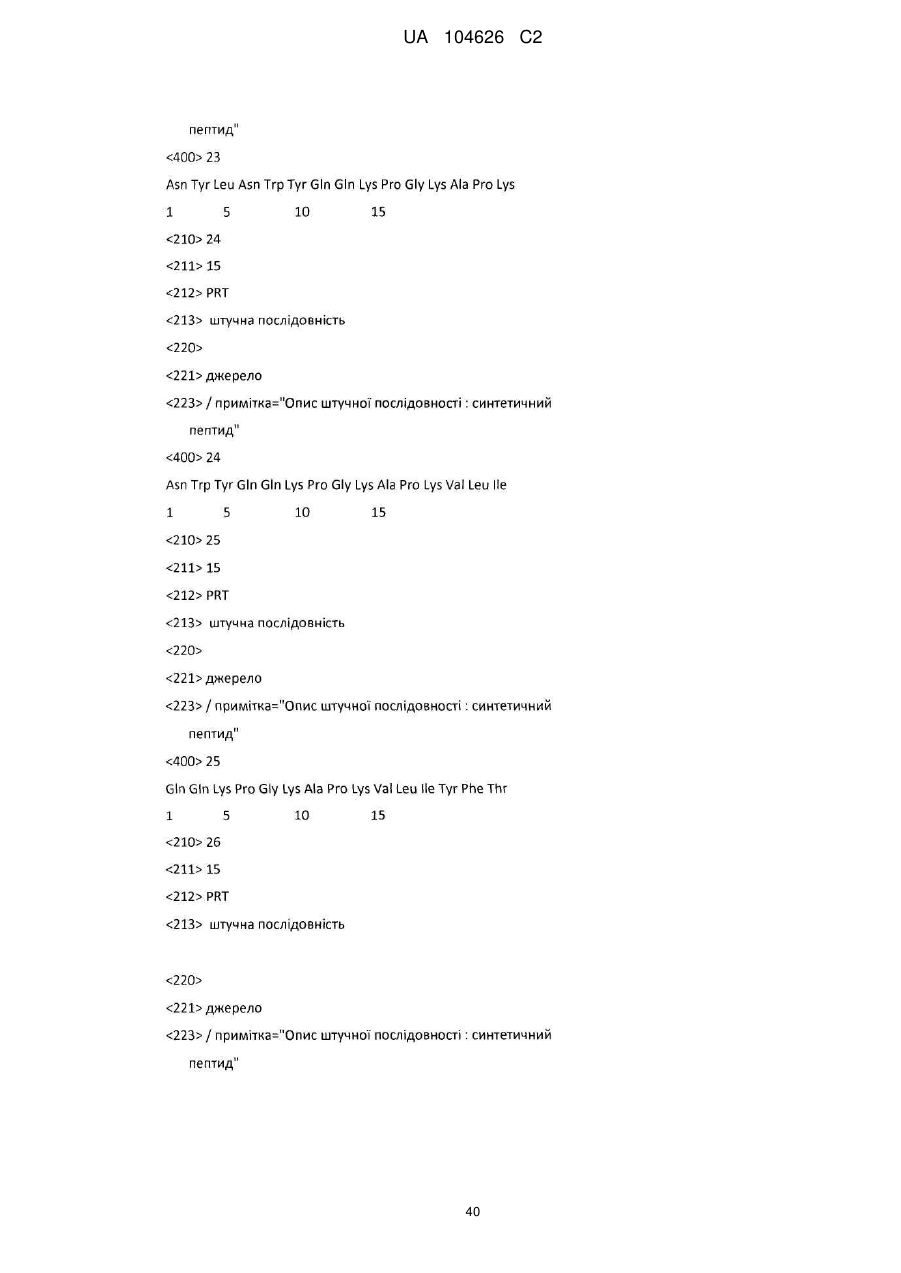 UA 104626 C2

пептид"

<400> 23

Asn Tyr Leu Asn Trp Tyr Gln Gln Lys Pro Gly Lys Ala Pro Lys

1 5 10 15

<210> 24

<211> 15

<212> PRT

<213> штучна послідовність

<220>

<221> джерело

<223> / примітка="Опис штучної послідовності : синтетичний пептид"

<400> 24

Asn Trp Tyr Gln Gln Lys Pro Gly Lys Ala Pro Lys Val Leu Ile

1 5 10 15

<210> 25

<211> 15

<212> PRT

<213> штучна послідовність

<220>

<221> джерело

<223> / примітка="Опис штучної послідовності : синтетичний пептид"

<400> 25

Gln Gln Lys Pro Gly Lys Ala Pro Lys Val Leu Ile Tyr Phe Thr

1 5 10 15

<210> 26

<211> 15

<212> PRT

<213> штучна послідовність

<220>

<221> джерело

<223> / примітка="Опис штучної послідовності : синтетичний пептид"

40